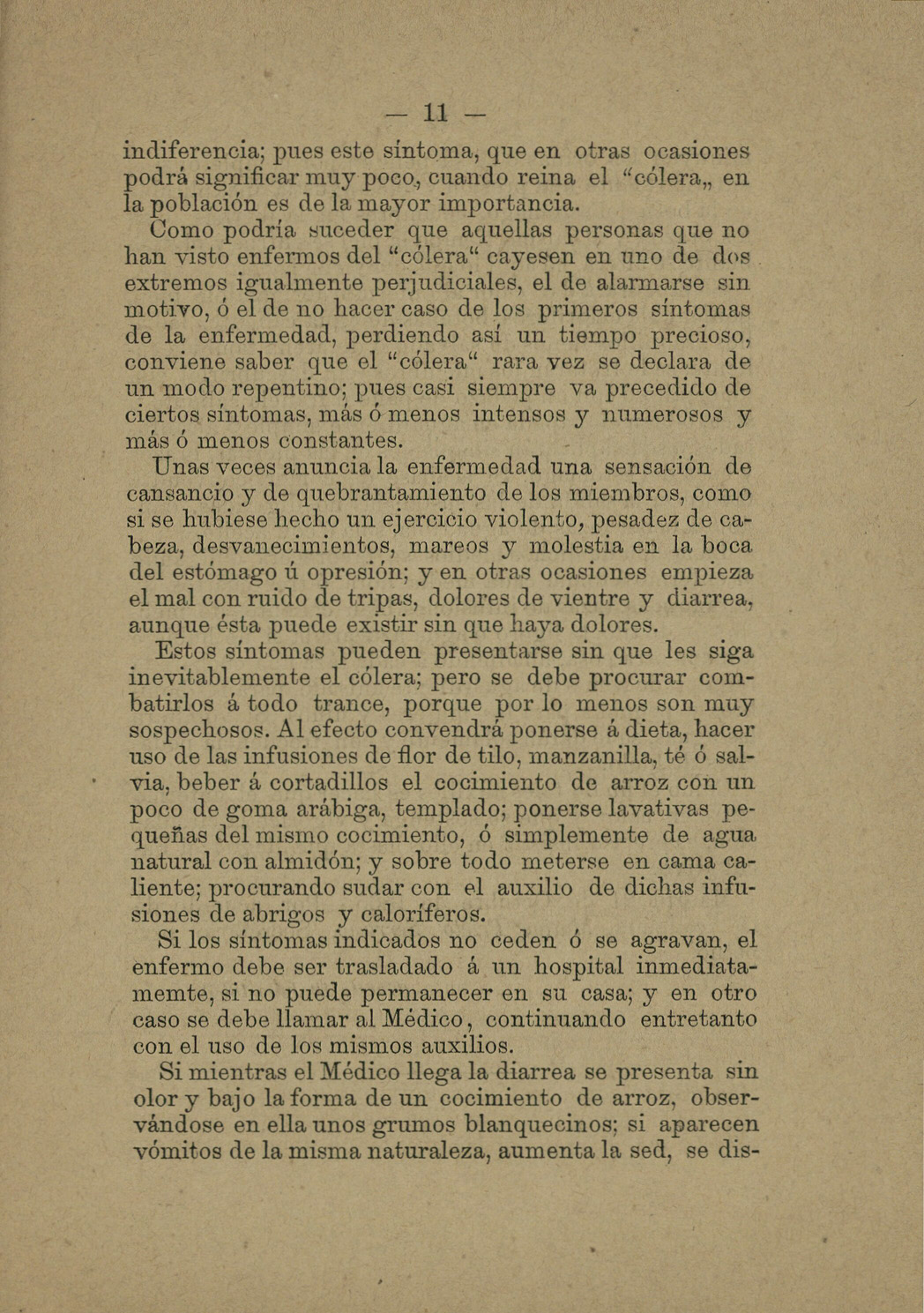 — 11 —

indiferencia; pues este síntoma, que en otras ocasiones podrá significar muy poco, cuando reina el "cólera„ en la población es de la mayor importancia.

Como podría suceder que aquellas personas que no han visto enfermos del "cólera" cayesen en uno de dos extremos igualmente perjudiciales, el de alarmarse sin motivo, ó el de no hacer caso de los primeros síntomas de la enfermedad, perdiendo así un tiempo precioso, conviene saber que el "cólera" rara vez se declara de un modo repentino; pues casi siempre va precedido de ciertos síntomas, más ó menos intensos y numerosos y más ó menos constantes.

Unas veces anuncia la enfermedad una sensación de cansancio y de quebrantamiento de los miembros, como si se hubiese hecho un ejercicio violento, pesadez de cabeza, desvanecimientos, mareos y molestia en la boca del estómago ú opresión; y en otras ocasiones empieza el mal con ruido de tripas, dolores de vientre y diarrea, aunque ésta puede existir sin que haya dolores.

Estos síntomas pueden presentarse sin que les siga inevitablemente el cólera; pero se debe procurar combatirlos á todo trance, porque por lo menos son muy sospechosos. Al efecto convendrá ponerse á dieta, hacer uso de las infusiones de flor de tilo, manzanilla, té ó salvia, beber á cortadillos el cocimiento de arroz con un poco de goma arábiga, templado; ponerse lavativas pequeñas del mismo cocimiento, ó simplemente de agua natural con almidón; y sobre todo meterse en cama caliente; procurando sudar con el auxilio de dichas infusiones de abrigos y caloríferos.

Si los síntomas indicados no ceden ó se agravan, el enfermo debe ser trasladado á un hospital inmediatamemte, si no puede permanecer en su casa; y en otro caso se debe llamar al Médico, continuando entretanto con el uso de los mismos auxilios.

Si mientras el Médico llega la diarrea se presenta sin olor y bajo la forma de un cocimiento de arroz, observándose en ella unos grumos blanquecinos; si aparecen vómitos de la misma naturaleza, aumenta la sed, se dis-